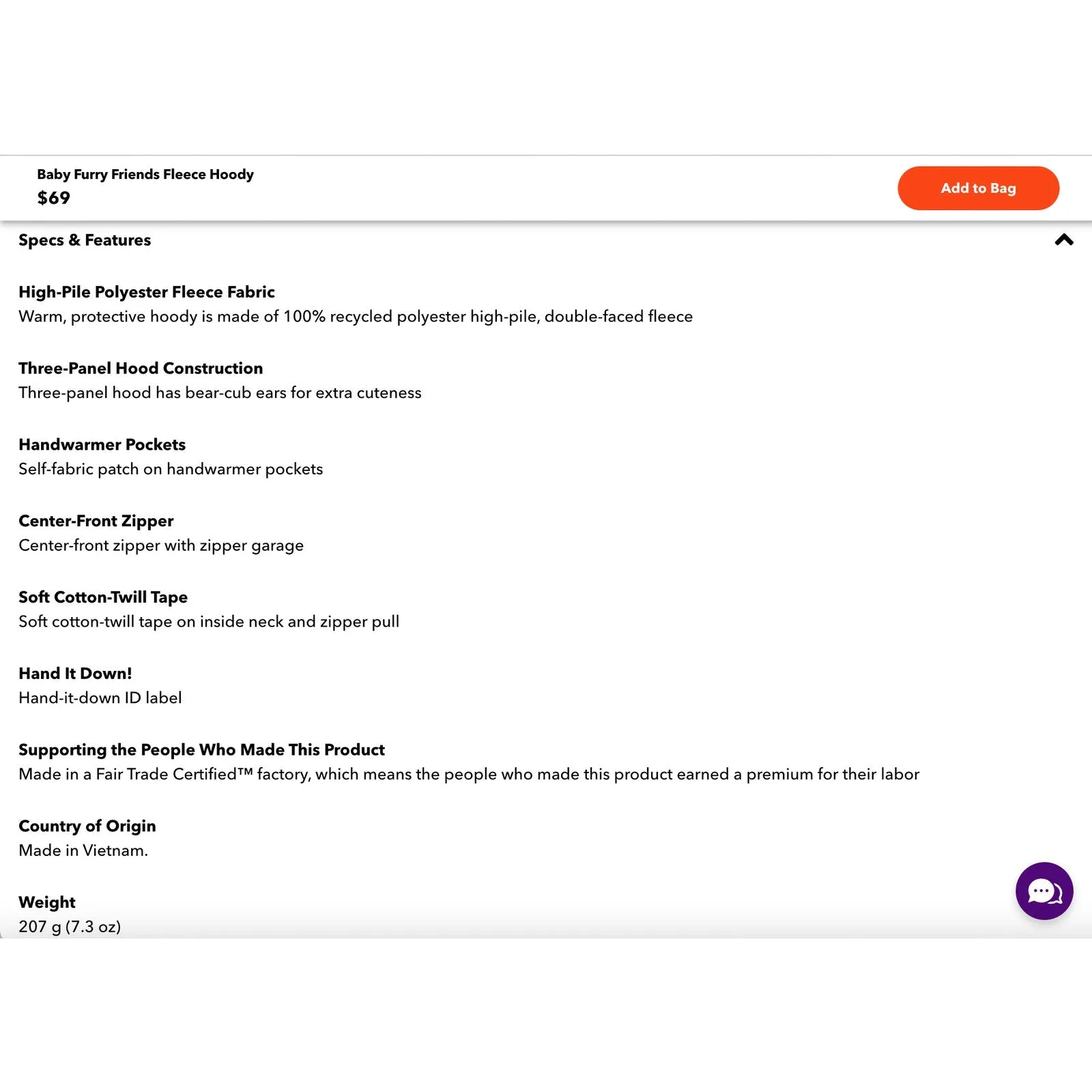 Baby Furry Friends Fleece Hoody
$69

Add to Bag

Specs & Features

High-Pile Polyester Fleece Fabric
Warm, protective hoody is made of 100% recycled polyester high-pile, double-faced fleece

Three-Panel Hood Construction
Three-panel hood has bear-cub ears for extra cuteness

Handwarmer Pockets
Self-fabric patch on handwarmer pockets

Center-Front Zipper
Center-front zipper with zipper garage

Soft Cotton-Twill Tape
Soft cotton-twill tape on inside neck and zipper pull

Hand It Down!
Hand-it-down ID label

Supporting the People Who Made This Product
Made in a Fair Trade Certified™ factory, which means the people who made this product earned a premium for their labor

Country of Origin
Made in Vietnam.

Weight
207 g (7.3 oz)